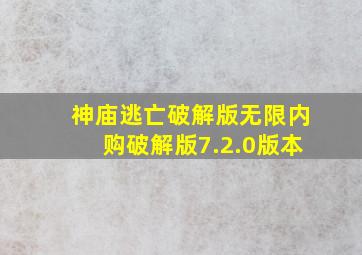 神庙逃亡破解版无限内购破解版7.2.0版本